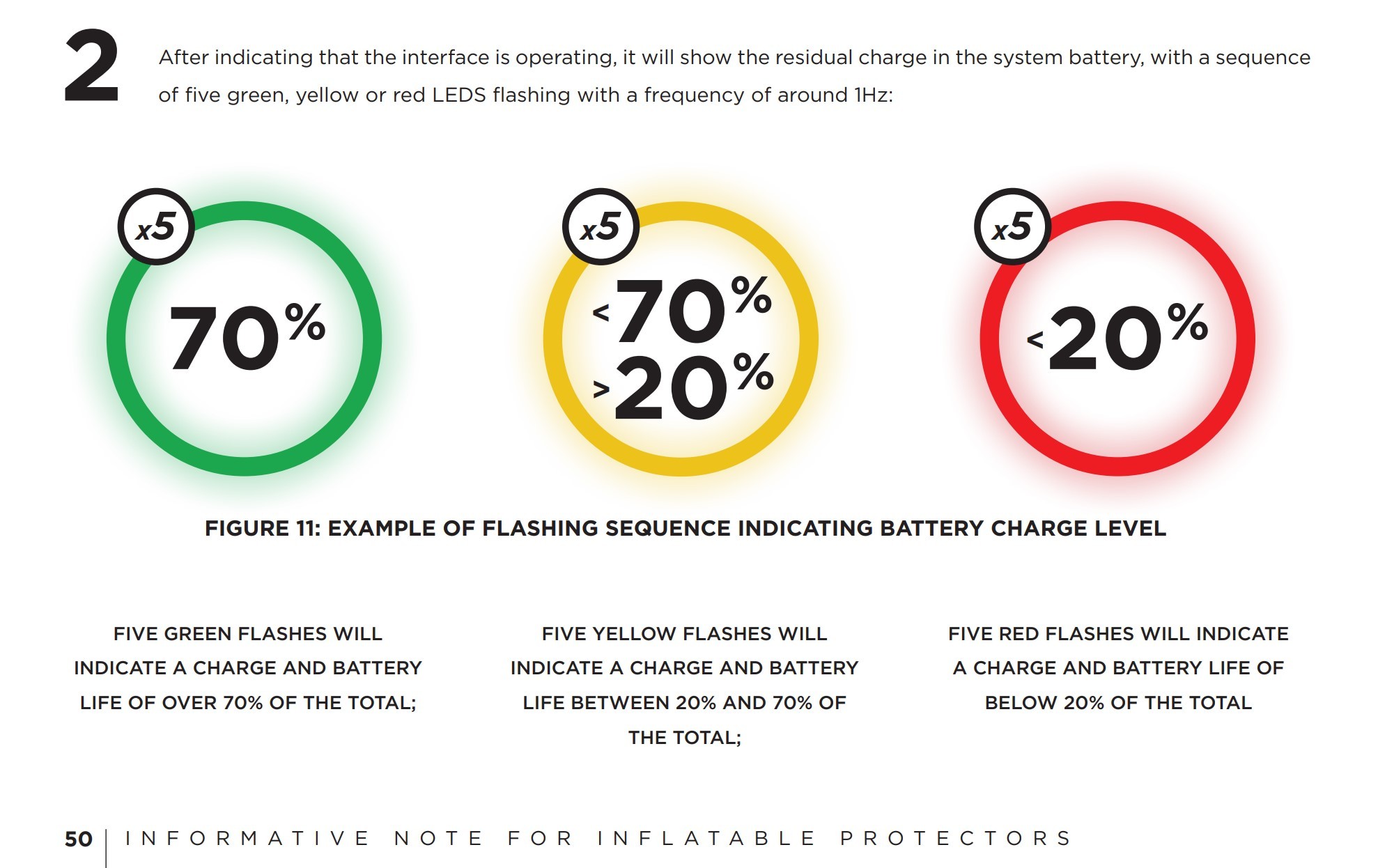 2

After indicating that the interface is operating, it will show the residual charge in the system battery, with a sequence of five green, yellow or red LEDS flashing with a frequency of around 1Hz:

x5

70%

x5

<70%

>20%

x5

<20%

FIGURE 11: EXAMPLE OF FLASHING SEQUENCE INDICATING BATTERY CHARGE LEVEL

FIVE GREEN FLASHES WILL INDICATE A CHARGE AND BATTERY LIFE OF OVER 70% OF THE TOTAL;

FIVE YELLOW FLASHES WILL INDICATE A CHARGE AND BATTERY LIFE BETWEEN 20% AND 70% OF THE TOTAL;

FIVE RED FLASHES WILL INDICATE A CHARGE AND BATTERY LIFE OF BELOW 20% OF THE TOTAL

50 | INFORMATIVE NOTE FOR INFLATABLE PROTECTORS